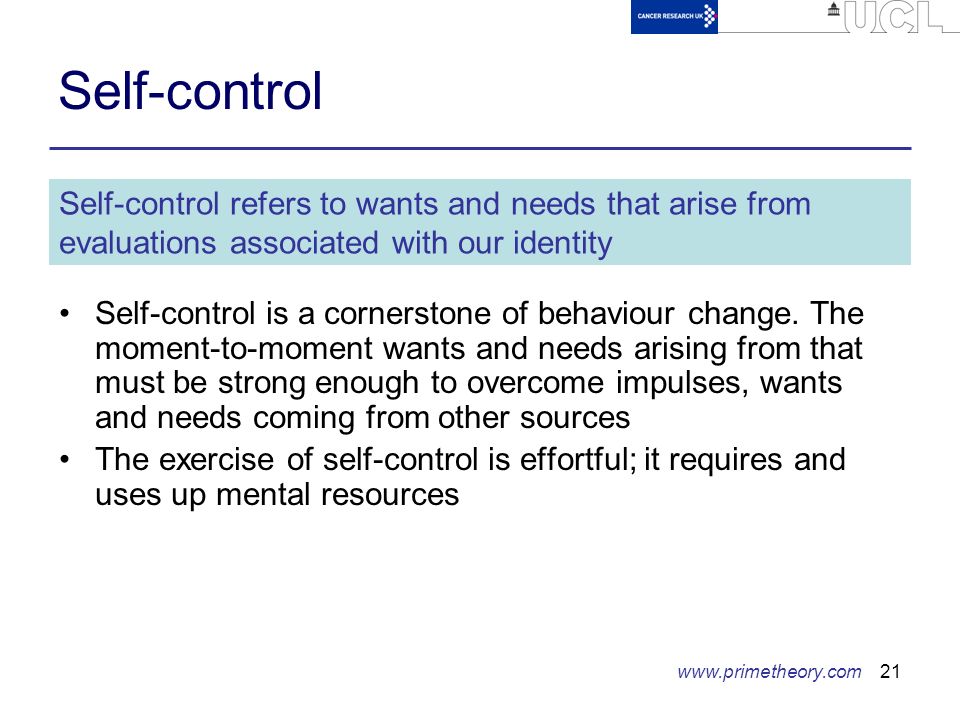 CANCER RESEARCH UK

UCL

Self-control

Self-control refers to wants and needs that arise from evaluations associated with our identity

• Self-control is a cornerstone of behaviour change. The moment-to-moment wants and needs arising from that must be strong enough to overcome impulses, wants and needs coming from other sources
• The exercise of self-control is effortful; it requires and uses up mental resources

www.primetheory.com 21